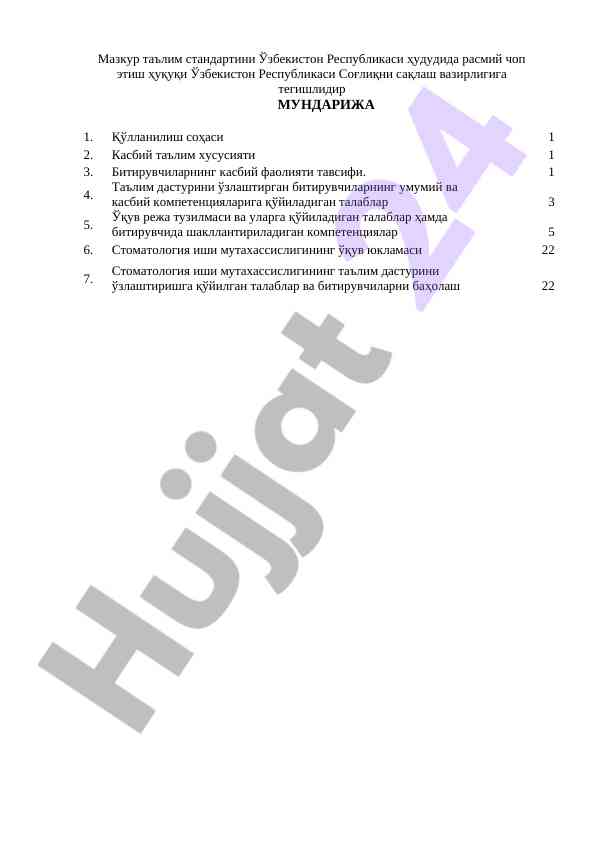 Мазкур таълим стандартини Ўзбекистон Республикаси ҳудудида расмий чоп этиш ҳуқуқи Ўзбекистон Республикаси Соғлиқни сақлаш вазирлигига тегишлидир

МУНДАРИЖА

| | | |
|---|---|---|
| 1. | Қўлланилиш соҳаси | 1 |
| 2. | Касбий таълим хусусияти | 1 |
| 3. | Битирувчиларнинг касбий фаолияти тавсифи. | 1 |
| 4. | Таълим дастурини ўзлаштирган битирувчиларнинг умумий ва касбий компетенцияларига қўйиладиган талаблар | 3 |
| 5. | Ўқув режа тузилмаси ва уларга қўйиладиган талаблар ҳамда битирувчида шакллантириладиган компетенциялар | 5 |
| 6. | Стоматология иши мутахассислигининг ўқув юкламаси | 22 |
| 7. | Стоматология иши мутахассислигининг таълим дастурини ўзлаштиришга қўйилган талаблар ва битирувчиларни баҳолаш | 22 |

Hujjat 24